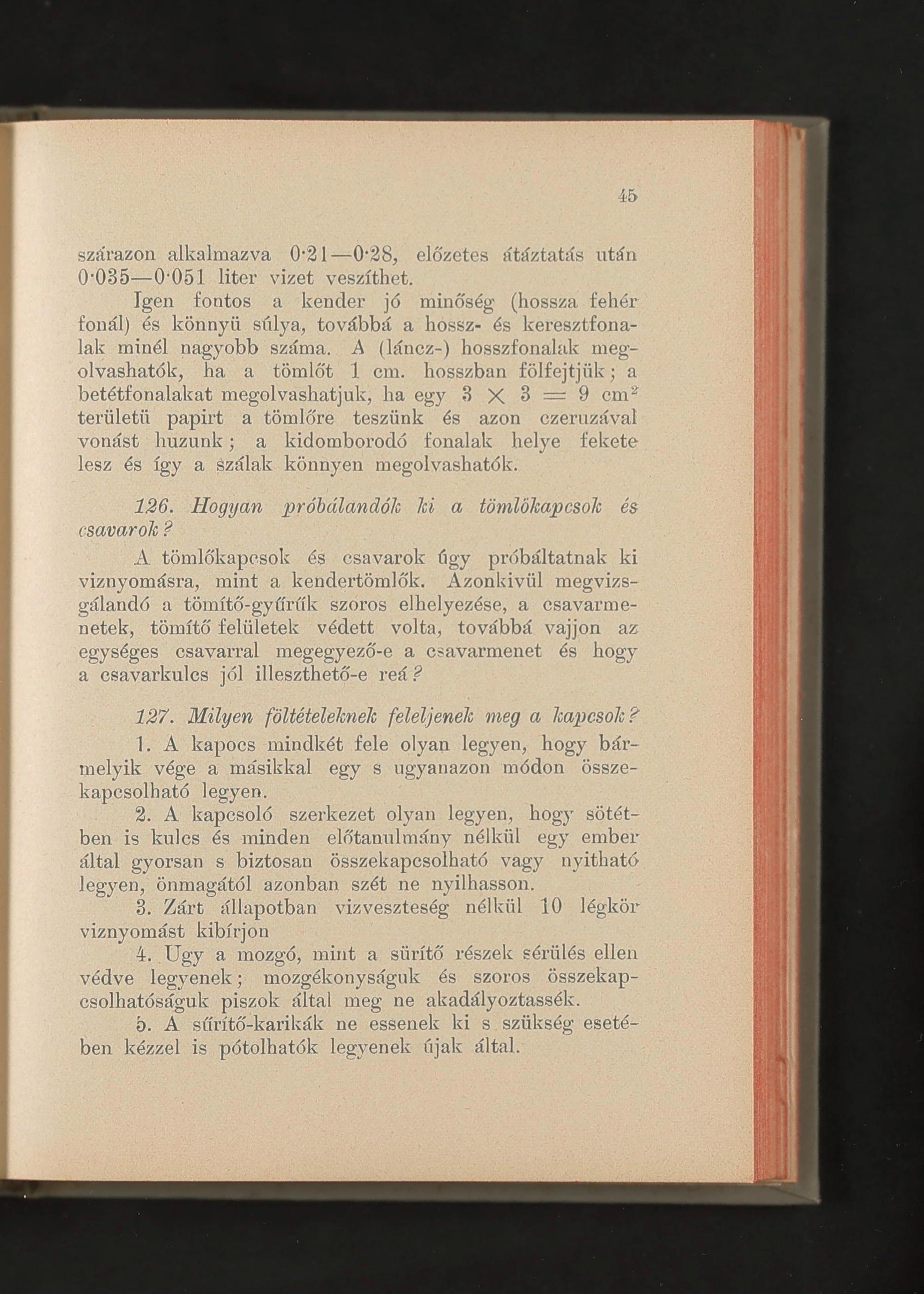 45

szárazon alkalmazva 0·21—0·28, előzetes átáztatás után 0·035—0·051 liter vizet veszíthet.

Igen fontos a kender jó minőség (hossza fehér fonál) és könnyü súlya, továbbá a hossz- és keresztfonalak minél nagyobb száma. A (láncz-) hosszfonalak megolvashatók, ha a tömlőt 1 cm. hosszban fölfejtjük; a betétfonalakat megolvashatjuk, ha egy $3 \times 3 = 9$ cm$^2$ területü papirt a tömlőre teszünk és azon czeruzával vonást huzunk; a kidomborodó fonalak helye fekete lesz és így a szálak könnyen megolvashatók.

126. Hogyan próbálandók ki a tömlökapcsok és csavarok?

A tömlőkapcsok és csavarok úgy próbáltatnak ki viznyomásra, mint a kendertömlők. Azonkivül megvizsgálandó a tömítő-gyűrűk szoros elhelyezése, a csavarmenetek, tömítő felületek védett volta, továbbá vajjon az egységes csavarral megegyező-e a csavarmenet és hogy a csavarkulcs jól illeszthető-e reá?

127. Milyen föltételeknek feleljenek meg a kapcsok?

1. A kapocs mindkét fele olyan legyen, hogy bármelyik vége a másikkal egy s ugyanazon módon összekapcsolható legyen.

2. A kapcsoló szerkezet olyan legyen, hogy sötétben is kulcs és minden előtanulmány nélkül egy ember által gyorsan s biztosan összekapcsolható vagy nyitható legyen, önmagától azonban szét ne nyilhasson.

3. Zárt állapotban vizveszteség nélkül 10 légkör viznyomást kibírjon

4. Ugy a mozgó, mint a sürítő részek sérülés ellen védve legyenek; mozgékonyságuk és szoros összekapcsolhatóságuk piszok által meg ne akadályoztassék.

5. A sűrítő-karikák ne essenek ki s szükség esetében kézzel is pótolhatók legyenek újak által.